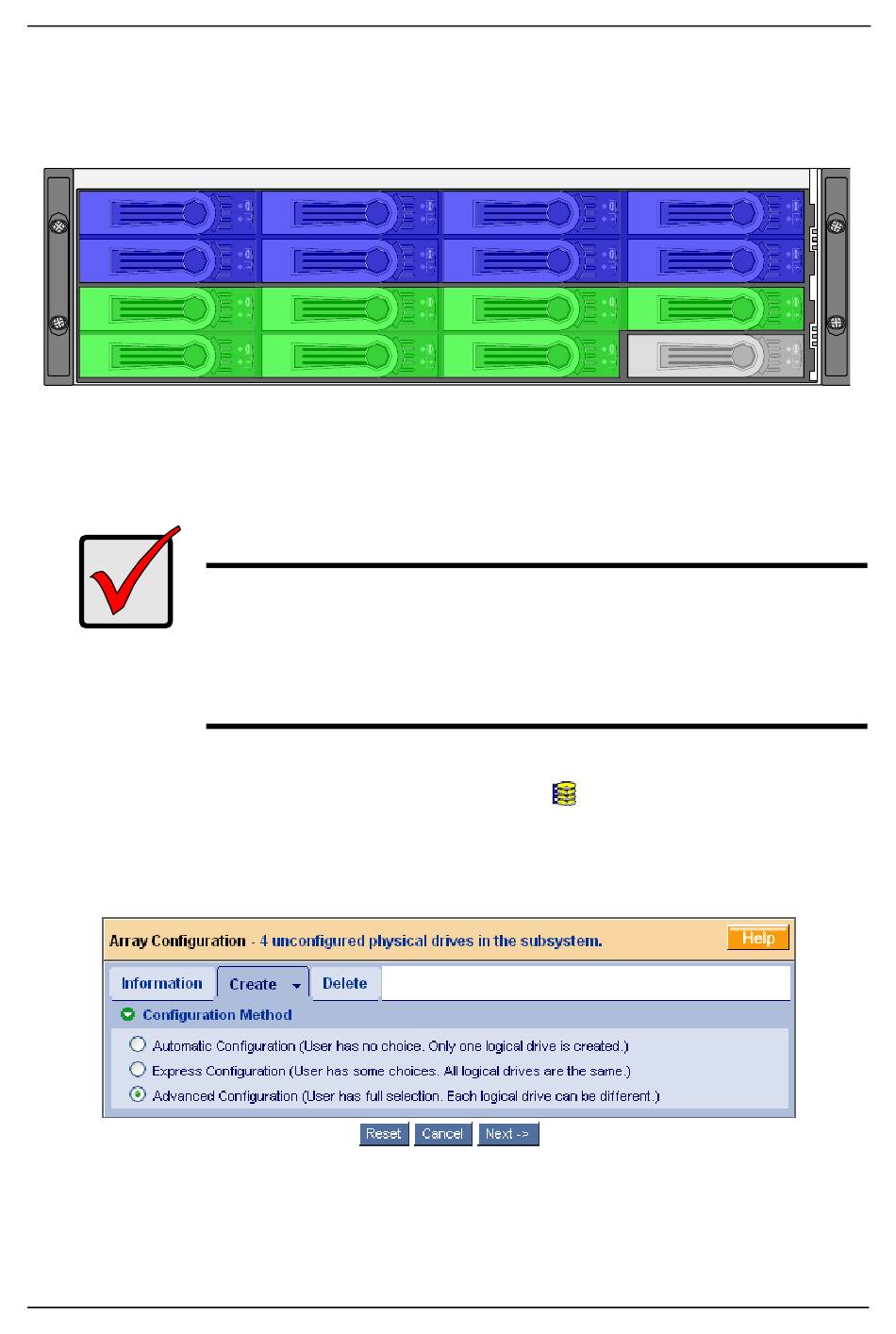 Array Configuration - 4 unconfigured physical drives in the subsystem.

Help

Information

Create

Delete

Configuration Method

Automatic Configuration (User has no choice. Only one logical drive is created.)

Express Configuration (User has some choices. All logical drives are the same.)

Advanced Configuration (User has full selection. Each logical drive can be different.)

Reset

Cancel

Next ->